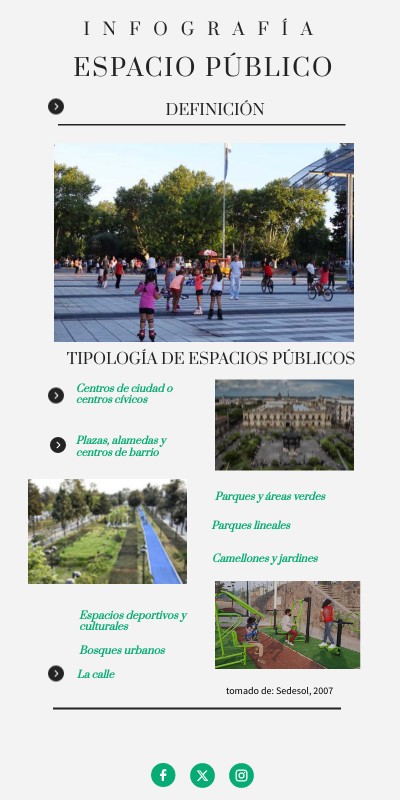 INFOGRAFÍA
ESPACIO PÚBLICO

DEFINICIÓN

TIPOLOGÍA DE ESPACIOS PÚBLICOS

Centros de ciudad o centros cívicos

Plazas, alamedas y centros de barrio

Parques y áreas verdes

Parques lineales

Camellones y jardines

Espacios deportivos y culturales

Bosques urbanos

La calle

tomado de: Sedesol, 2007